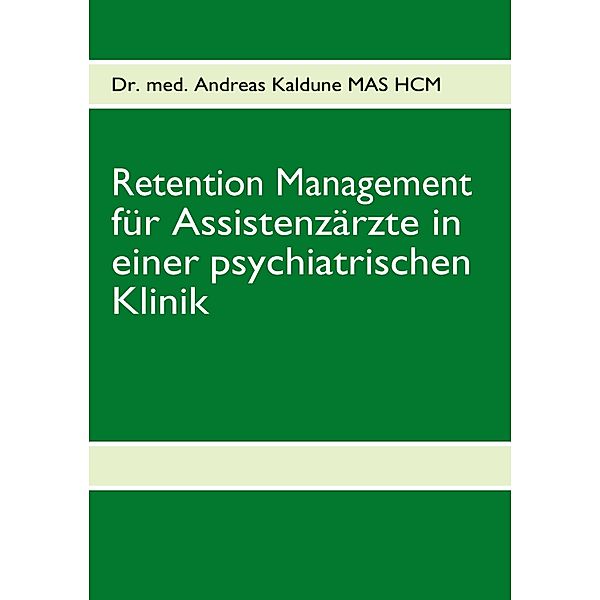 Dr. med. Andreas Kaldune MAS HCM

Retention Management für Assistenzärzte in einer psychiatrischen Klinik